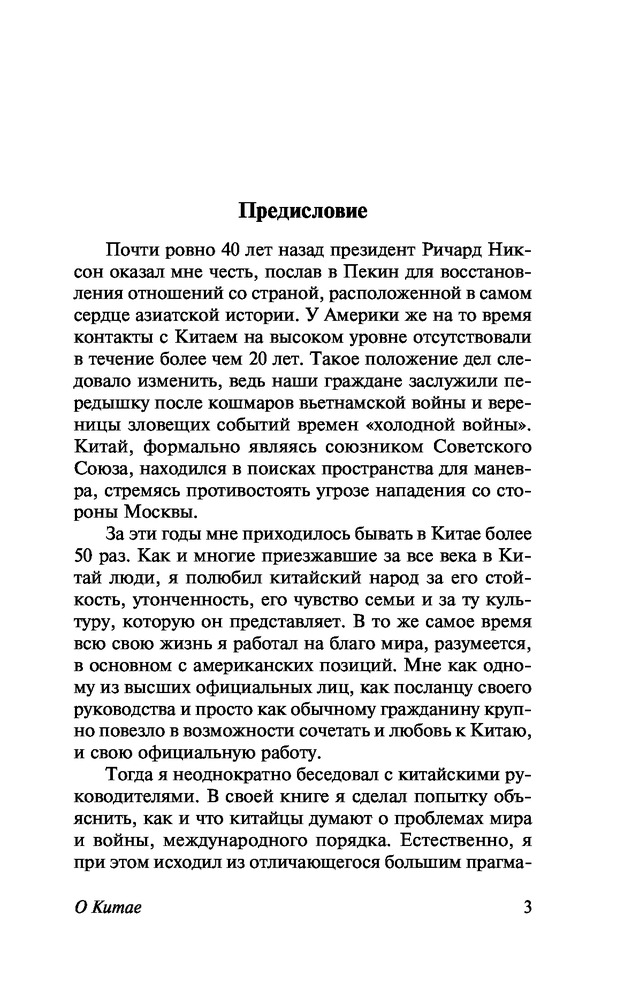 Предисловие

Почти ровно 40 лет назад президент Ричард Никсон оказал мне честь, послав в Пекин для восстановления отношений со страной, расположенной в самом сердце азиатской истории. У Америки же на то время контакты с Китаем на высоком уровне отсутствовали в течение более чем 20 лет. Такое положение дел следовало изменить, ведь наши граждане заслужили передышку после кошмаров вьетнамской войны и вереницы зловещих событий времен «холодной войны». Китай, формально являясь союзником Советского Союза, находился в поисках пространства для маневра, стремясь противостоять угрозе нападения со стороны Москвы.

За эти годы мне приходилось бывать в Китае более 50 раз. Как и многие приезжавшие за все века в Китай люди, я полюбил китайский народ за его стойкость, утонченность, его чувство семьи и за ту культуру, которую он представляет. В то же самое время всю свою жизнь я работал на благо мира, разумеется, в основном с американских позиций. Мне как одному из высших официальных лиц, как посланцу своего руководства и просто как обычному гражданину крупно повезло в возможности сочетать и любовь к Китаю, и свою официальную работу.

Тогда я неоднократно беседовал с китайскими руководителями. В своей книге я сделал попытку объяснить, как и что китайцы думают о проблемах мира и войны, международного порядка. Естественно, я при этом исходил из отличающегося большим прагма-

О Китае 3